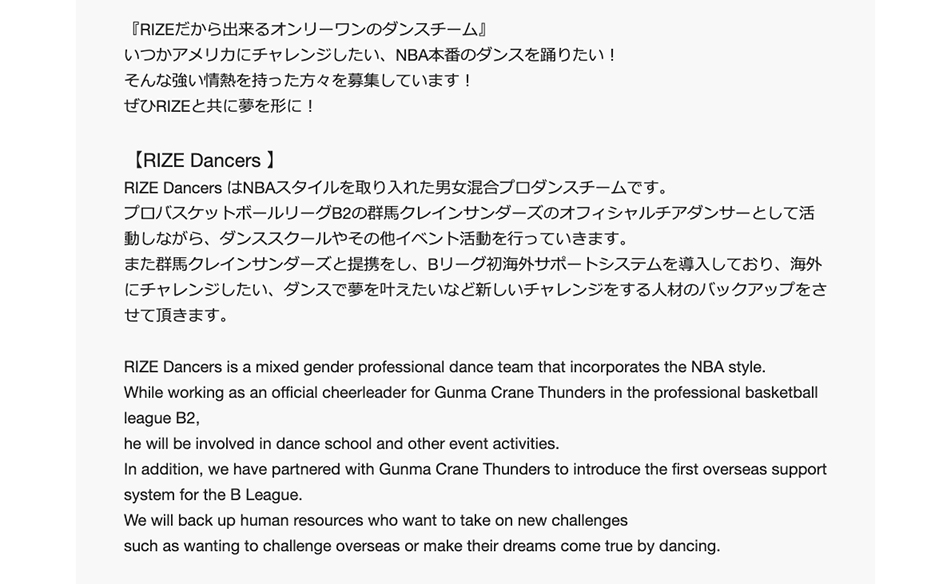 『RIZEだから出来るオンリーワンのダンスチーム』
いつかアメリカにチャレンジしたい、NBA本番のダンスを踊りたい！
そんな強い情熱を持った方々を募集しています！
ぜひRIZEと共に夢を形に！

【RIZE Dancers 】
RIZE Dancers はNBAスタイルを取り入れた男女混合プロダンスチームです。
プロバスケットボールリーグB2の群馬クレインサンダーズのオフィシャルチアダンサーとして活動しながら、ダンススクールやその他イベント活動を行っていきます。
また群馬クレインサンダーズと提携をし、Bリーグ初海外サポートシステムを導入しており、海外にチャレンジしたい、ダンスで夢を叶えたいなど新しいチャレンジをする人材のバックアップをさせて頂きます。

RIZE Dancers is a mixed gender professional dance team that incorporates the NBA style.
While working as an official cheerleader for Gunma Crane Thunders in the professional basketball league B2,
he will be involved in dance school and other event activities.
In addition, we have partnered with Gunma Crane Thunders to introduce the first overseas support system for the B League.
We will back up human resources who want to take on new challenges
such as wanting to challenge overseas or make their dreams come true by dancing.